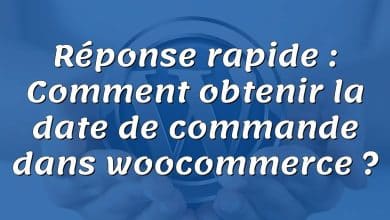 Réponse rapide : Comment obtenir la date de commande dans woocommerce ?